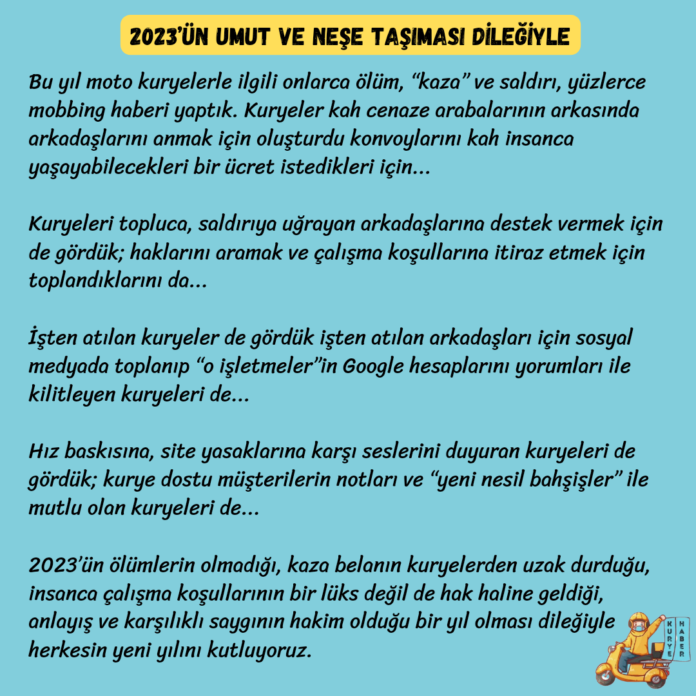 2023'ÜN UMUT VE NEŞE TAŞIMASI DİLEĞİYLE

Bu yıl moto kuryelerle ilgili onlarca ölüm, "kaza" ve saldırı, yüzlerce mobbing haberi yaptık. Kuryeler kah cenaze arabalarının arkasında arkadaşlarını anmak için oluşturdu konvoylarını kah insanca yaşayabilecekleri bir ücret istedikleri için...

Kuryeleri topluca, saldırıya uğrayan arkadaşlarına destek vermek için de gördük; haklarını aramak ve çalışma koşullarına itiraz etmek için toplandıklarını da...

İşten atılan kuryeler de gördük işten atılan arkadaşları için sosyal medyada toplanıp "o işletmeler"in Google hesaplarını yorumları ile kilitleyen kuryeleri de...

Hız baskısına, site yasaklarına karşı seslerini duyuran kuryeleri de gördük; kurye dostu müşterilerin notları ve "yeni nesil bahşişler" ile mutlu olan kuryeleri de...

2023'ün ölümlerin olmadığı, kaza belanın kuryelerden uzak durduğu, insanca çalışma koşullarının bir lüks değil de hak haline geldiği, anlayış ve karşılıklı saygının hakim olduğu bir yıl olması dileğiyle herkesin yeni yılını kutluyoruz.

KURYE HABER